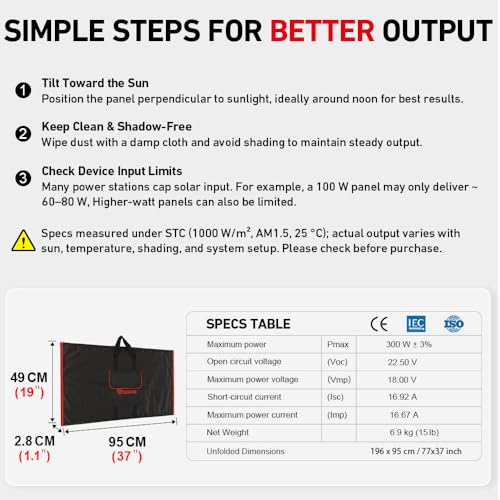 SIMPLE STEPS FOR BETTER OUTPUT

1 Tilt Toward the Sun
Position the panel perpendicular to sunlight, ideally around noon for best results.

2 Keep Clean & Shadow-Free
Wipe dust with a damp cloth and avoid shading to maintain steady output.

3 Check Device Input Limits
Many power stations cap solar input. For example, a 100 W panel may only deliver ~ 60–80 W, Higher-watt panels can also be limited.

Specs measured under STC (1000 W/m², AM1.5, 25 °C); actual output varies with sun, temperature, shading, and system setup. Please check before purchase.

49 CM
(19")

2.8 CM
(1.1")

95 CM
(37")

SPECS TABLE

CE IEC ISO

| Maximum power | Pmax | 300 W ± 3% |
|---|---|---|
| Open circuit voltage | (Voc) | 22.50 V |
| Maximum power voltage | (Vmp) | 18.00 V |
| Short-circuit current | (Isc) | 16.92 A |
| Maximum power current | (Imp) | 16.67 A |
| Net Weight | | 6.9 kg (15 lb) |
| Unfolded Dimensions | | 196 x 95 cm / 77x37 inch |